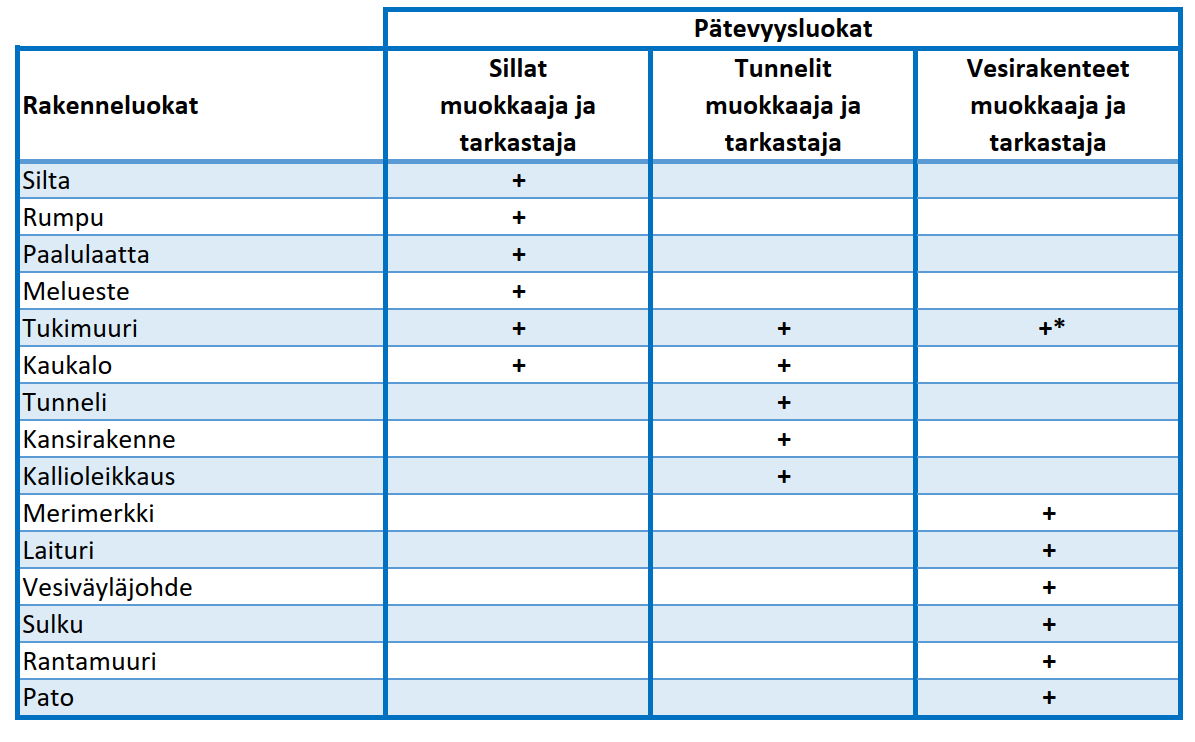 | | Pätevyysluokat | | |
|---|---|---|---|
| Rakenneluokat | Sillat muokkaaja ja tarkastaja | Tunnelit muokkaaja ja tarkastaja | Vesirakenteet muokkaaja ja tarkastaja |
| Silta | + | | |
| Rumpu | + | | |
| Paalulaatta | + | | |
| Melueste | + | | |
| Tukimuuri | + | + | +* |
| Kaukalo | + | + | |
| Tunneli | | + | |
| Kansirakenne | | + | |
| Kallioleikkaus | | + | |
| Merimerkki | | | + |
| Laituri | | | + |
| Vesiväyläjohde | | | + |
| Sulku | | | + |
| Rantamuuri | | | + |
| Pato | | | + |